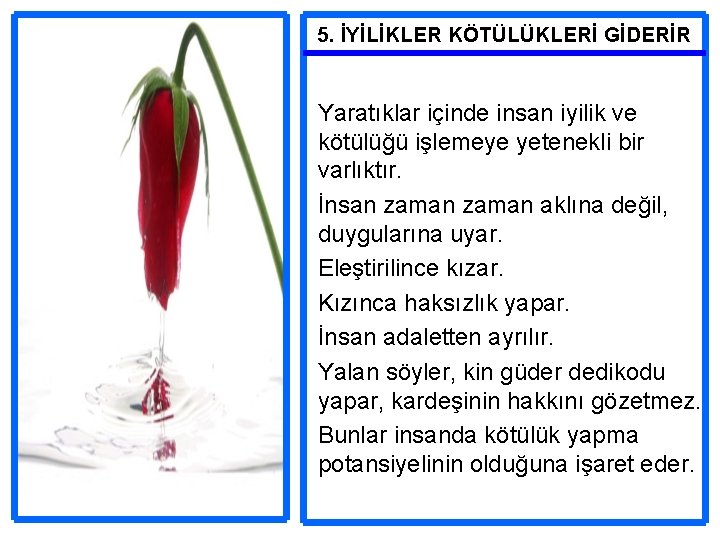 5. İYİLİKLER KÖTÜLÜKLERİ GİDERİR

Yaratıklar içinde insan iyilik ve kötülüğü işlemeye yetenekli bir varlıktır.

İnsan zaman zaman aklına değil, duygularına uyar.

Eleştirilince kızar.

Kızınca haksızlık yapar.

İnsan adaletten ayrılır.

Yalan söyler, kin güder dedikodu yapar, kardeşinin hakkını gözetmez.

Bunlar insanda kötülük yapma potansiyelinin olduğuna işaret eder.